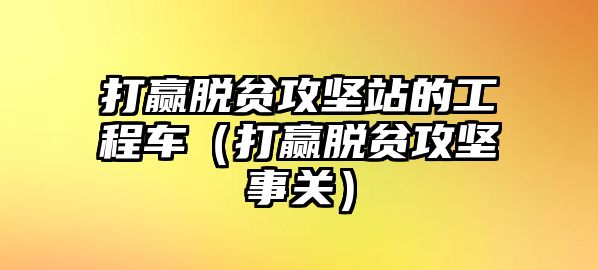 打赢脱贫攻坚站的工程车（打赢脱贫攻坚事关）